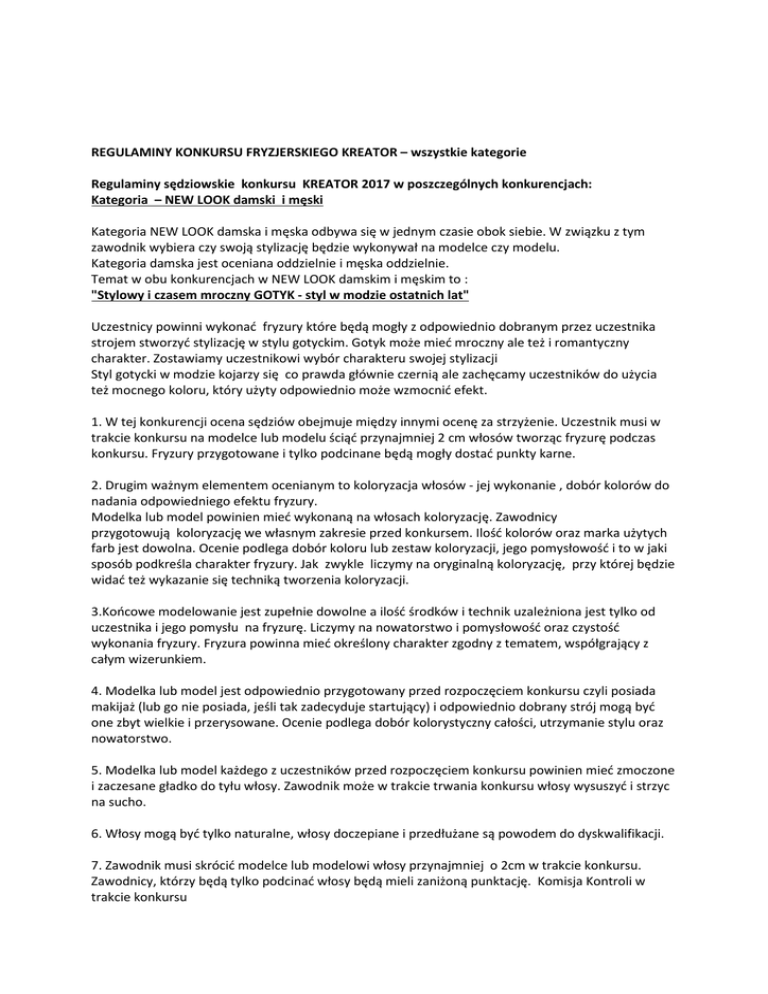 REGULAMINY KONKURSU FRYZJERSKIEGO KREATOR – wszystkie kategorie

Regulaminy sędziowskie konkursu KREATOR 2017 w poszczególnych konkurencjach:
Kategoria – NEW LOOK damski i męski

Kategoria NEW LOOK damska i męska odbywa się w jednym czasie obok siebie. W związku z tym zawodnik wybiera czy swoją stylizację będzie wykonywał na modelce czy modelu.
Kategoria damska jest oceniana oddzielnie i męska oddzielnie.
Temat w obu konkurencjach w NEW LOOK damskim i męskim to :
"Stylowy i czasem mroczny GOTYK - styl w modzie ostatnich lat"

Uczestnicy powinni wykonać fryzury które będą mogły z odpowiednio dobranym przez uczestnika strojem stworzyć stylizację w stylu gotyckim. Gotyk może mieć mroczny ale też i romantyczny charakter. Zostawiamy uczestnikowi wybór charakteru swojej stylizacji
Styl gotycki w modzie kojarzy się co prawda głównie czernią ale zachęcamy uczestników do użycia też mocnego koloru, który użyty odpowiednio może wzmocnić efekt.

1. W tej konkurencji ocena sędziów obejmuje między innymi ocenę za strzyżenie. Uczestnik musi w trakcie konkursu na modelce lub modelu ściąć przynajmniej 2 cm włosów tworząc fryzurę podczas konkursu. Fryzury przygotowane i tylko podcinane będą mogły dostać punkty karne.

2. Drugim ważnym elementem ocenianym to koloryzacja włosów - jej wykonanie , dobór kolorów do nadania odpowiedniego efektu fryzury.
Modelka lub model powinien mieć wykonaną na włosach koloryzację. Zawodnicy przygotowują koloryzację we własnym zakresie przed konkursem. Ilość kolorów oraz marka użytych farb jest dowolna. Ocenie podlega dobór koloru lub zestaw koloryzacji, jego pomysłowość i to w jaki sposób podkreśla charakter fryzury. Jak zwykle liczymy na oryginalną koloryzację, przy której będzie widać też wykazanie się techniką tworzenia koloryzacji.

3.Końcowe modelowanie jest zupełnie dowolne a ilość środków i technik uzależniona jest tylko od uczestnika i jego pomysłu na fryzurę. Liczymy na nowatorstwo i pomysłowość oraz czystość wykonania fryzury. Fryzura powinna mieć określony charakter zgodny z tematem, współgrający z całym wizerunkiem.

4. Modelka lub model jest odpowiednio przygotowany przed rozpoczęciem konkursu czyli posiada makijaż (lub go nie posiada, jeśli tak zadecyduje startujący) i odpowiednio dobrany strój mogą być one zbyt wielkie i przerysowane. Ocenie podlega dobór kolorystyczny całości, utrzymanie stylu oraz nowatorstwo.

5. Modelka lub model każdego z uczestników przed rozpoczęciem konkursu powinien mieć zmoczone i zaczesane gładko do tyłu włosy. Zawodnik może w trakcie trwania konkursu włosy wysuszyć i strzyc na sucho.

6. Włosy mogą być tylko naturalne, włosy doczepiane i przedłużane są powodem do dyskwalifikacji.

7. Zawodnik musi skrócić modelce lub modelowi włosy przynajmniej o 2cm w trakcie konkursu. Zawodnicy, którzy będą tylko podcinać włosy będą mieli zaniżoną punktację. Komisja Kontroli w trakcie konkursu